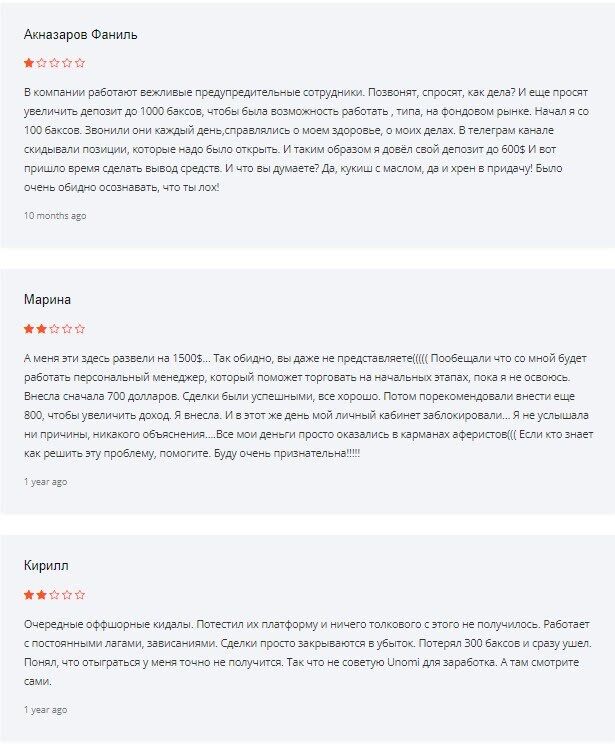 Акназаров Фаниль

В компании работают вежливые предупредительные сотрудники. Позвонят, спросят, как дела? И еще просят увеличить депозит до 1000 баксов, чтобы была возможность работать , типа, на фондовом рынке. Начал я со 100 баксов. Звонили они каждый день,справлялись о моем здоровье, о моих делах. В телеграм канале скидывали позиции, которые надо было открыть. И таким образом я довёл свой депозит до 600$ И вот пришло время сделать вывод средств. И что вы думаете? Да, кукиш с маслом, да и хрен в придачу! Было очень обидно осознавать, что ты лох!

10 months ago

Марина

А меня эти здесь развели на 1500$... Так обидно, вы даже не представляете((((( Пообещали что со мной будет работать персональный менеджер, который поможет торговать на начальных этапах, пока я не освоюсь. Внесла сначала 700 долларов. Сделки были успешными, все хорошо. Потом порекомендовали внести еще 800, чтобы увеличить доход. Я внесла. И в этот же день мой личный кабинет заблокировали... Я не услышала ни причины, никакого объяснения....Все мои деньги просто оказались в карманах аферистов((( Если кто знает как решить эту проблему, помогите. Буду очень признательна!!!!!

1 year ago

Кирилл

Очередные оффшорные кидалы. Потестил их платформу и ничего толкового с этого не получилось. Работает с постоянными лагами, зависаниями. Сделки просто закрываются в убыток. Потерял 300 баксов и сразу ушел. Понял, что отыграться у меня точно не получится. Так что не советую Unomi для заработка. А там смотрите сами.

1 year ago